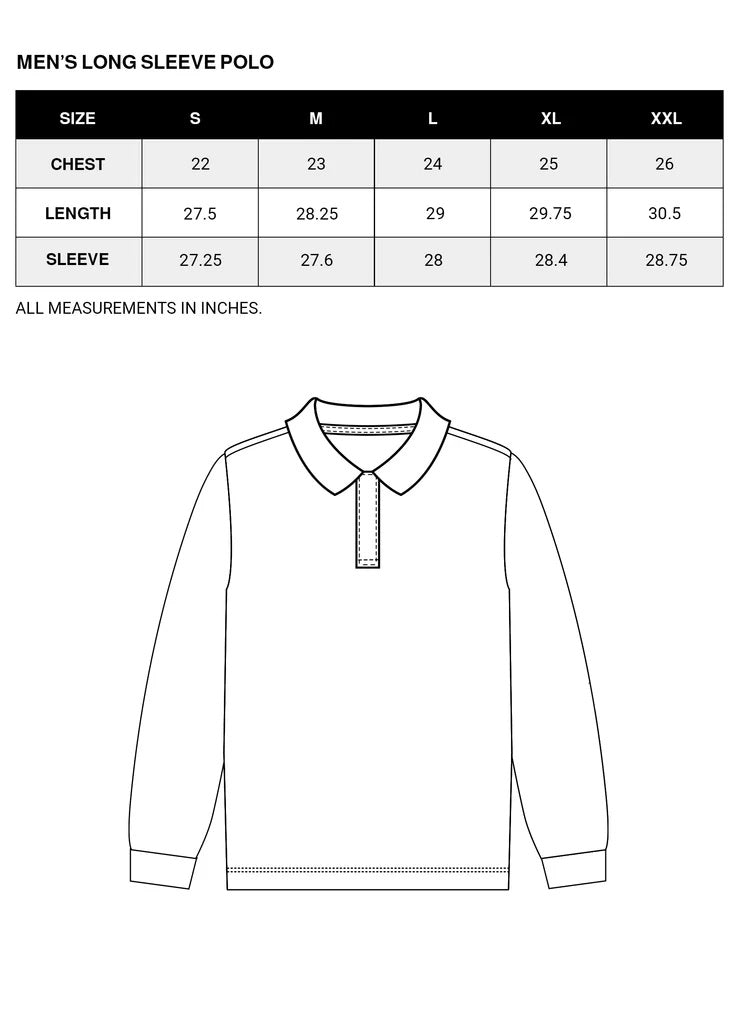 MEN'S LONG SLEEVE POLO

| SIZE | S | M | L | XL | XXL |
|---|---|---|---|---|---|
| CHEST | 22 | 23 | 24 | 25 | 26 |
| LENGTH | 27.5 | 28.25 | 29 | 29.75 | 30.5 |
| SLEEVE | 27.25 | 27.6 | 28 | 28.4 | 28.75 |

ALL MEASUREMENTS IN INCHES.